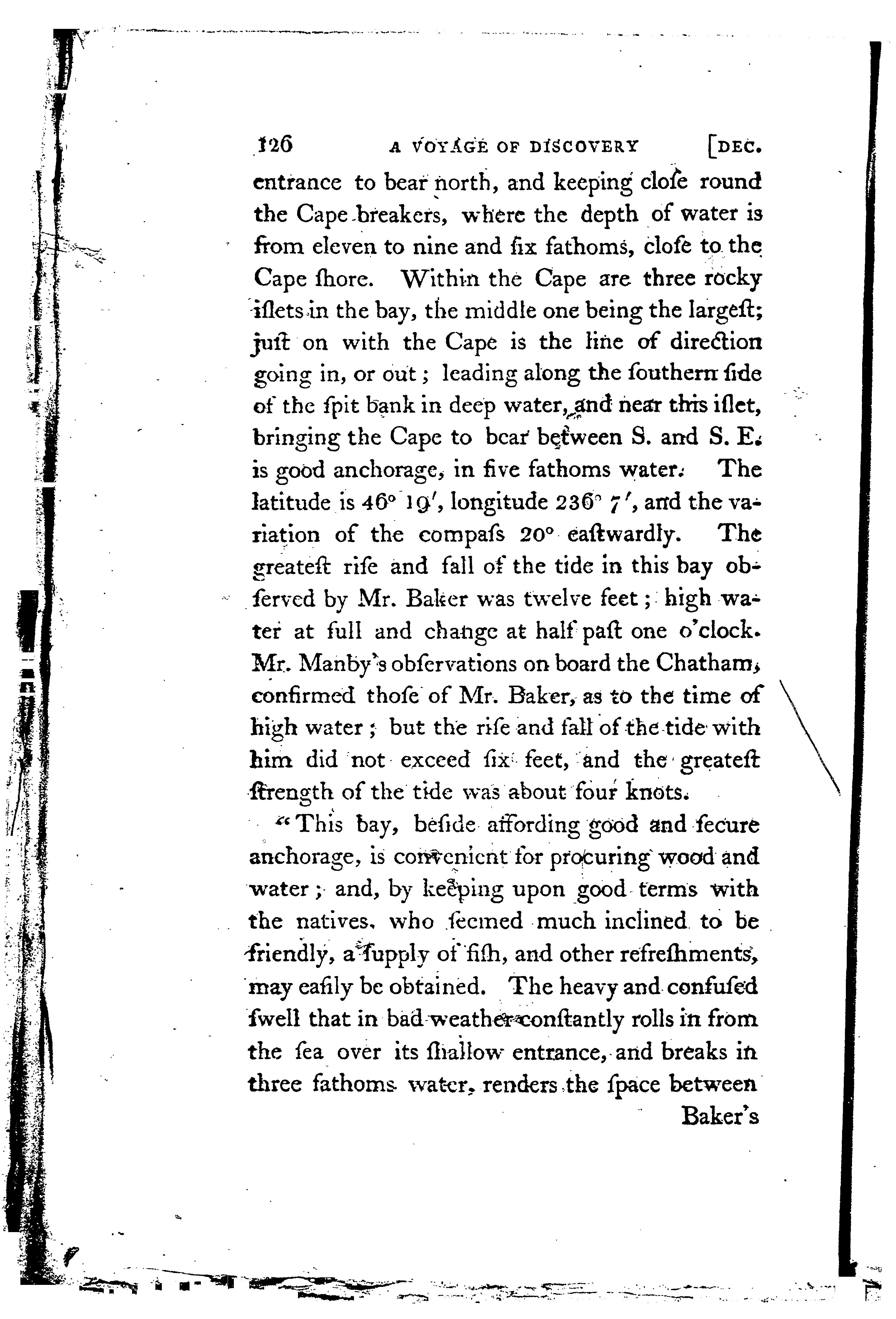 126 A VOYAGE OF DISCOVERY [DEC.

entrance to bear north, and keeping cloſe round the Cape breakers, where the depth of water is from eleven to nine and ſix fathoms, cloſe to the Cape ſhore. Within the Cape are three rocky iſlets in the bay, the middle one being the largeſt; juſt on with the Cape is the line of direction going in, or out; leading along the ſouthern ſide of the ſpit bank in deep water, and near this iſlet, bringing the Cape to bear between S. and S. E. is good anchorage, in five fathoms water. The latitude is 46° 19′, longitude 236° 7′, and the variation of the compaſs 20° eaſtwardly. The greateſt riſe and fall of the tide in this bay obſerved by Mr. Baker was twelve feet; high water at full and change at half paſt one o'clock. Mr. Manby's obſervations on board the Chatham, confirmed thoſe of Mr. Baker, as to the time of high water; but the riſe and fall of the tide with him did not exceed ſix feet, and the greateſt ſtrength of the tide was about four knots.

"This bay, beſide affording good and ſecure anchorage, is convenient for procuring wood and water; and, by keeping upon good terms with the natives, who ſeemed much inclined to be friendly, a ſupply of fiſh, and other refreſhments, may eaſily be obtained. The heavy and confuſed ſwell that in bad weather conſtantly rolls in from the ſea over its ſhallow entrance, and breaks in three fathoms water, renders the ſpace between

Baker's